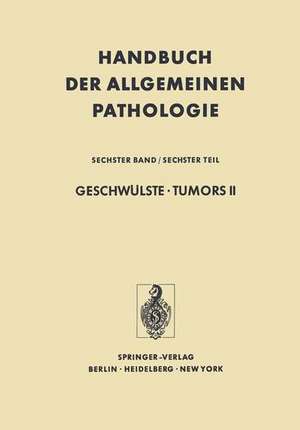 HANDBUCH DER ALLGEMEINEN PATHOLOGIE

SECHSTER BAND / SECHSTER TEIL

GESCHWÜLSTE · TUMORS II

SPRINGER-VERLAG
BERLIN · HEIDELBERG · NEW YORK